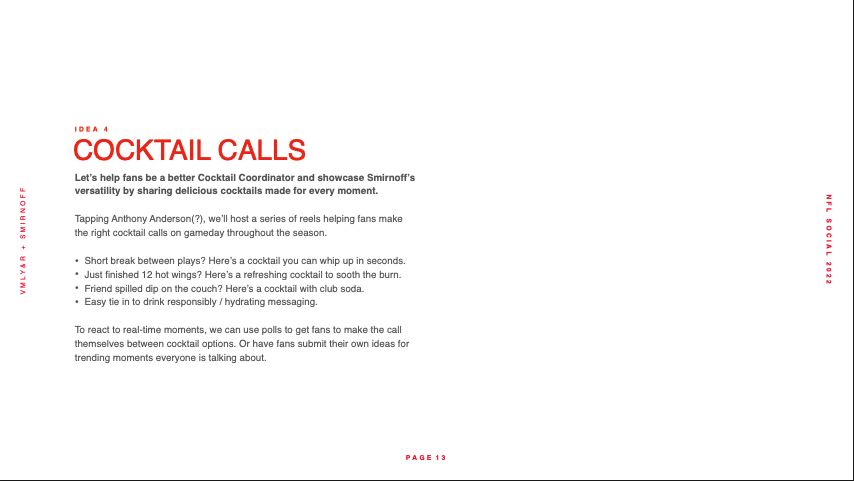 VMLY&R + SMIRNOFF

IDEA 4

COCKTAIL CALLS

Let's help fans be a better Cocktail Coordinator and showcase Smirnoff's versatility by sharing delicious cocktails made for every moment.

Tapping Anthony Anderson(?), we'll host a series of reels helping fans make the right cocktail calls on gameday throughout the season.

• Short break between plays? Here's a cocktail you can whip up in seconds.
• Just finished 12 hot wings? Here's a refreshing cocktail to sooth the burn.
• Friend spilled dip on the couch? Here's a cocktail with club soda.
• Easy tie in to drink responsibly / hydrating messaging.

To react to real-time moments, we can use polls to get fans to make the call themselves between cocktail options. Or have fans submit their own ideas for trending moments everyone is talking about.

NFL SOCIAL 2022

PAGE 13